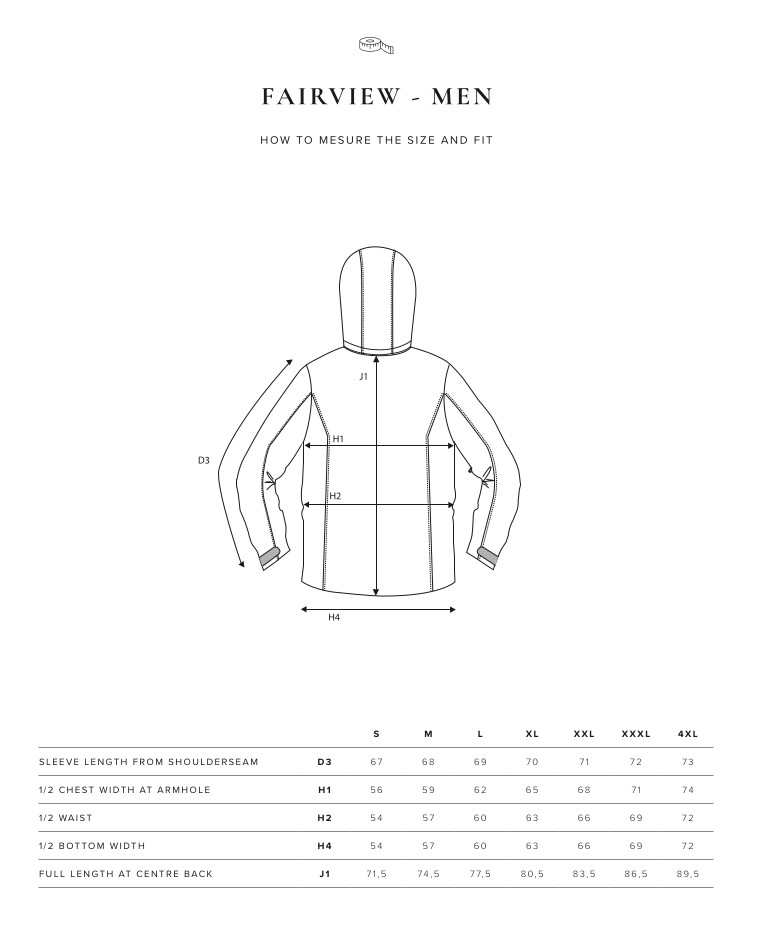 FAIRVIEW - MEN

HOW TO MESURE THE SIZE AND FIT

J1

H1

D3

H2

H4

| | | S | M | L | XL | XXL | XXXL | 4XL |
|---|---|---|---|---|---|---|---|---|
| SLEEVE LENGTH FROM SHOULDERSEAM | D3 | 67 | 68 | 69 | 70 | 71 | 72 | 73 |
| 1/2 CHEST WIDTH AT ARMHOLE | H1 | 56 | 59 | 62 | 65 | 68 | 71 | 74 |
| 1/2 WAIST | H2 | 54 | 57 | 60 | 63 | 66 | 69 | 72 |
| 1/2 BOTTOM WIDTH | H4 | 54 | 57 | 60 | 63 | 66 | 69 | 72 |
| FULL LENGTH AT CENTRE BACK | J1 | 71,5 | 74,5 | 77,5 | 80,5 | 83,5 | 86,5 | 89,5 |